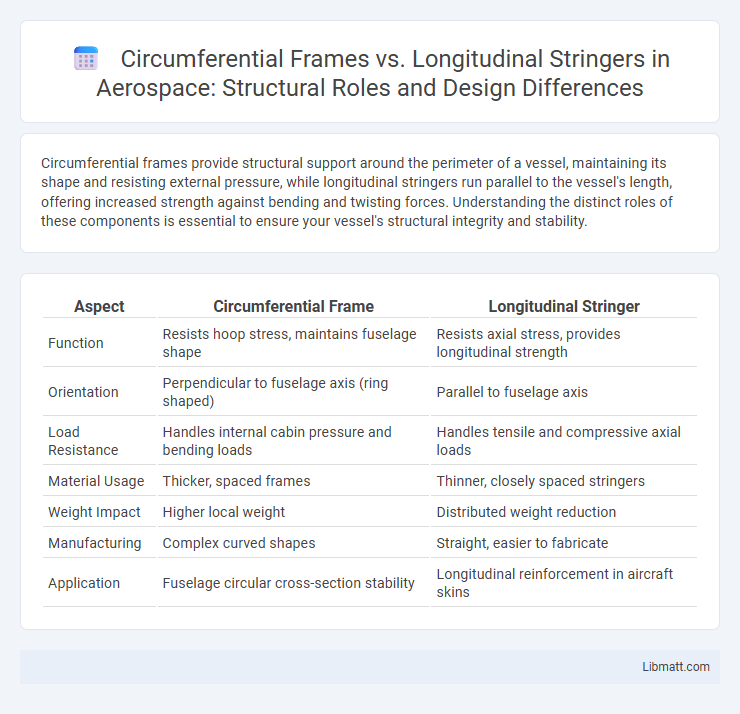 Circumferential Frames vs. Longitudinal Stringers in Aerospace: Structural Roles and Design Differences

Circumferential frames provide structural support around the perimeter of a vessel, maintaining its shape and resisting external pressure, while longitudinal stringers run parallel to the vessel's length, offering increased strength against bending and twisting forces. Understanding the distinct roles of these components is essential to ensure your vessel's structural integrity and stability.

| Aspect | Circumferential Frame | Longitudinal Stringer |
|---|---|---|
| Function | Resists hoop stress, maintains fuselage shape | Resists axial stress, provides longitudinal strength |
| Orientation | Perpendicular to fuselage axis (ring shaped) | Parallel to fuselage axis |
| Load Resistance | Handles internal cabin pressure and bending loads | Handles tensile and compressive axial loads |
| Material Usage | Thicker, spaced frames | Thinner, closely spaced stringers |
| Weight Impact | Higher local weight | Distributed weight reduction |
| Manufacturing | Complex curved shapes | Straight, easier to fabricate |
| Application | Fuselage circular cross-section stability | Longitudinal reinforcement in aircraft skins |

Libmatt.com